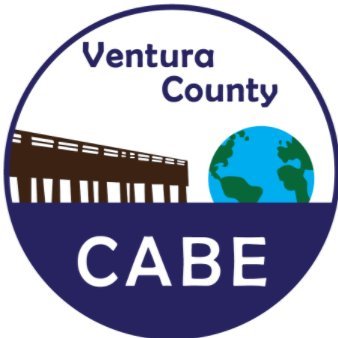 Ventura County

CABE